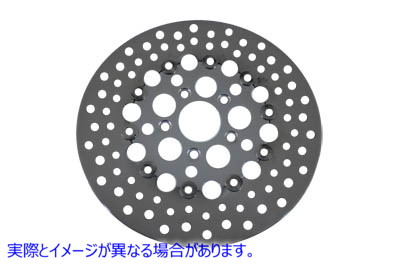 実際とイメージが異なる場合があります。